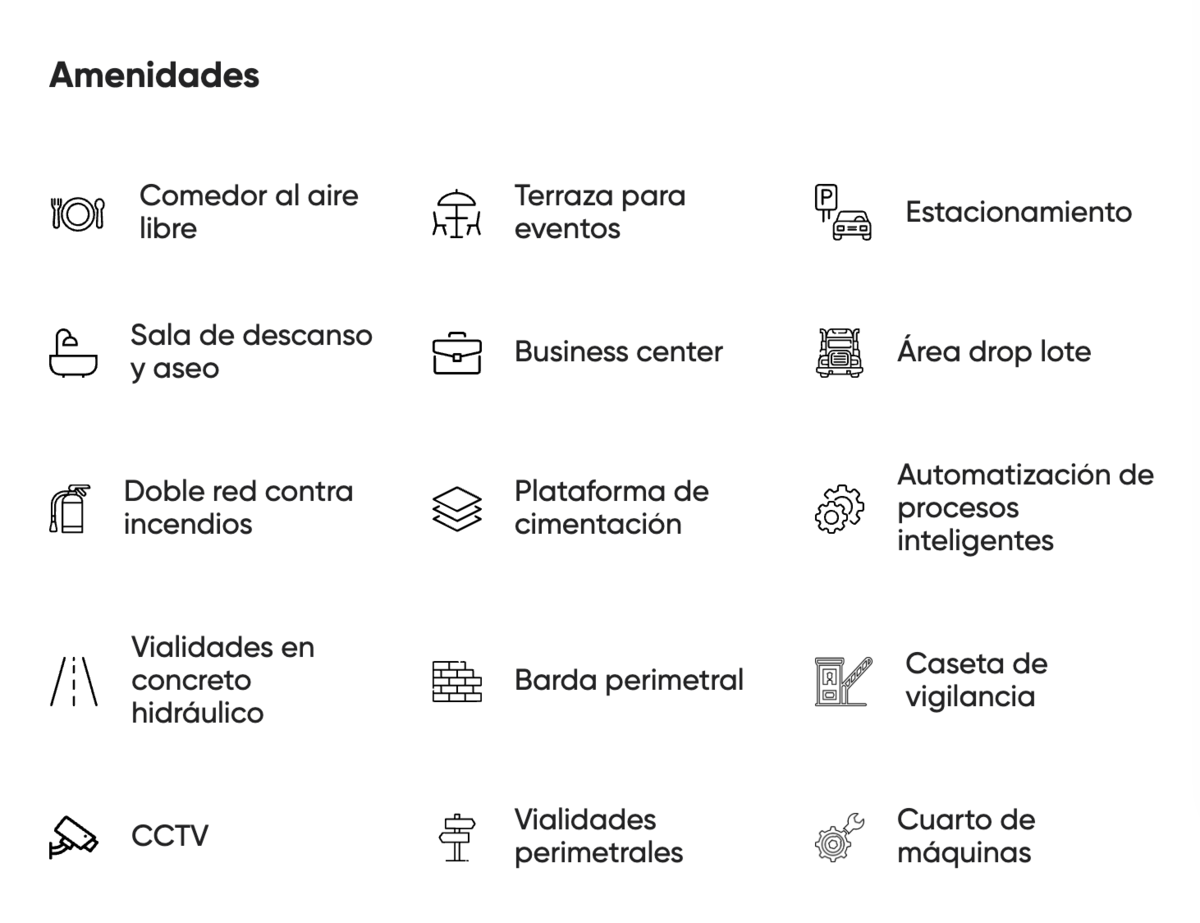 Amenidades

Comedor al aire libre

Terraza para eventos

Estacionamiento

Sala de descanso y aseo

Business center

Área drop lote

Doble red contra incendios

Plataforma de cimentación

Automatización de procesos inteligentes

Vialidades en concreto hidráulico

Barda perimetral

Caseta de vigilancia

CCTV

Vialidades perimetrales

Cuarto de máquinas